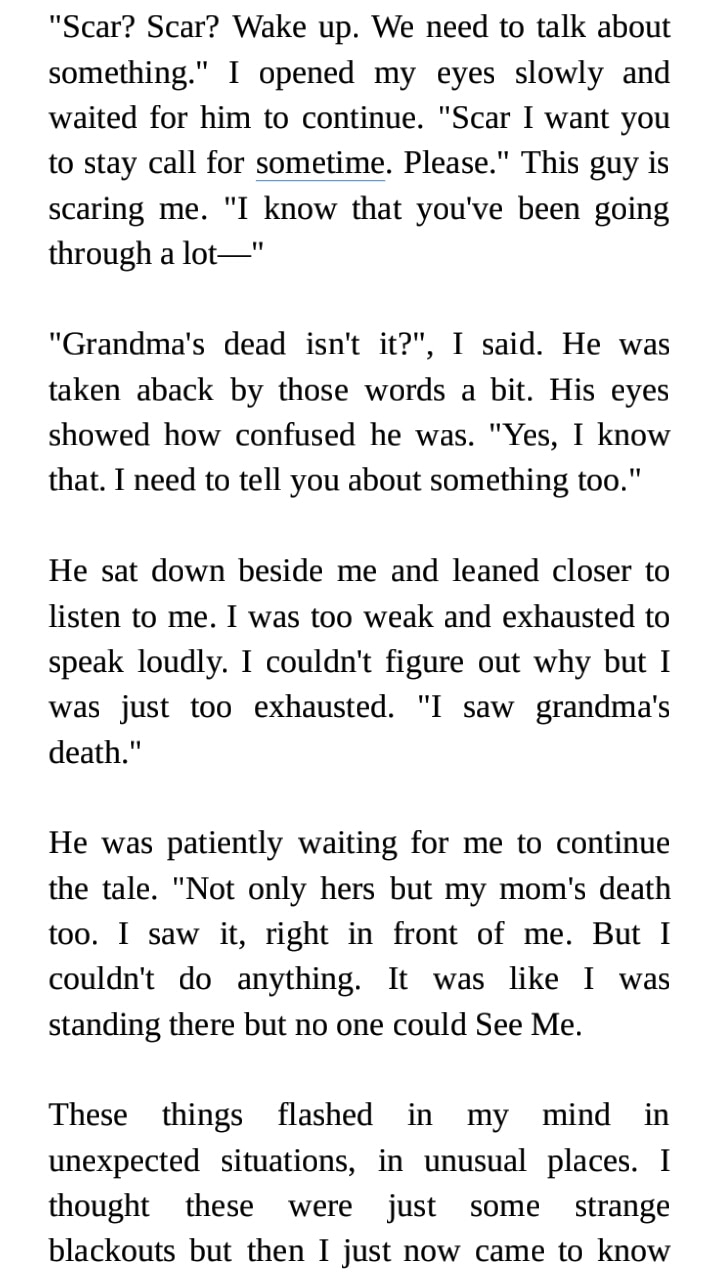 "Scar? Scar? Wake up. We need to talk about something." I opened my eyes slowly and waited for him to continue. "Scar I want you to stay call for sometime. Please." This guy is scaring me. "I know that you've been going through a lot—"

"Grandma's dead isn't it?", I said. He was taken aback by those words a bit. His eyes showed how confused he was. "Yes, I know that. I need to tell you about something too."

He sat down beside me and leaned closer to listen to me. I was too weak and exhausted to speak loudly. I couldn't figure out why but I was just too exhausted. "I saw grandma's death."

He was patiently waiting for me to continue the tale. "Not only hers but my mom's death too. I saw it, right in front of me. But I couldn't do anything. It was like I was standing there but no one could See Me.

These things flashed in my mind in unexpected situations, in unusual places. I thought these were just some strange blackouts but then I just now came to know